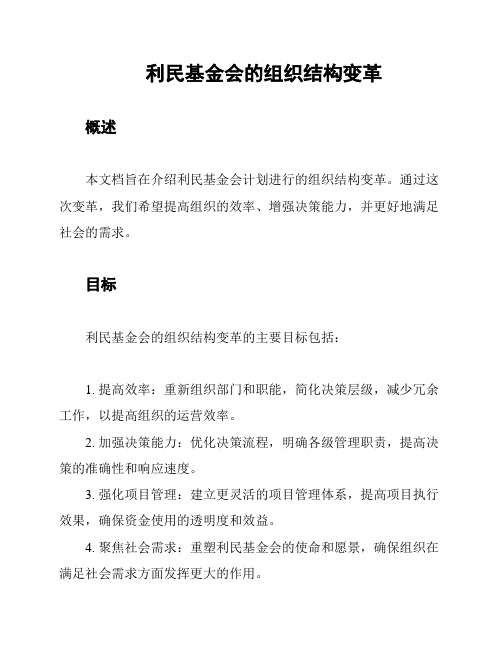 利民基金会的组织结构变革

概述

本文档旨在介绍利民基金会计划进行的组织结构变革。通过这次变革，我们希望提高组织的效率、增强决策能力，并更好地满足社会的需求。

目标

利民基金会的组织结构变革的主要目标包括：

1. 提高效率：重新组织部门和职能，简化决策层级，减少冗余工作，以提高组织的运营效率。

2. 加强决策能力：优化决策流程，明确各级管理职责，提高决策的准确性和响应速度。

3. 强化项目管理：建立更灵活的项目管理体系，提高项目执行效果，确保资金使用的透明度和效益。

4. 聚焦社会需求：重塑利民基金会的使命和愿景，确保组织在满足社会需求方面发挥更大的作用。